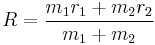 $R = \frac{m_1 r_1 + m_2 r_2}{m_1 + m_2}$